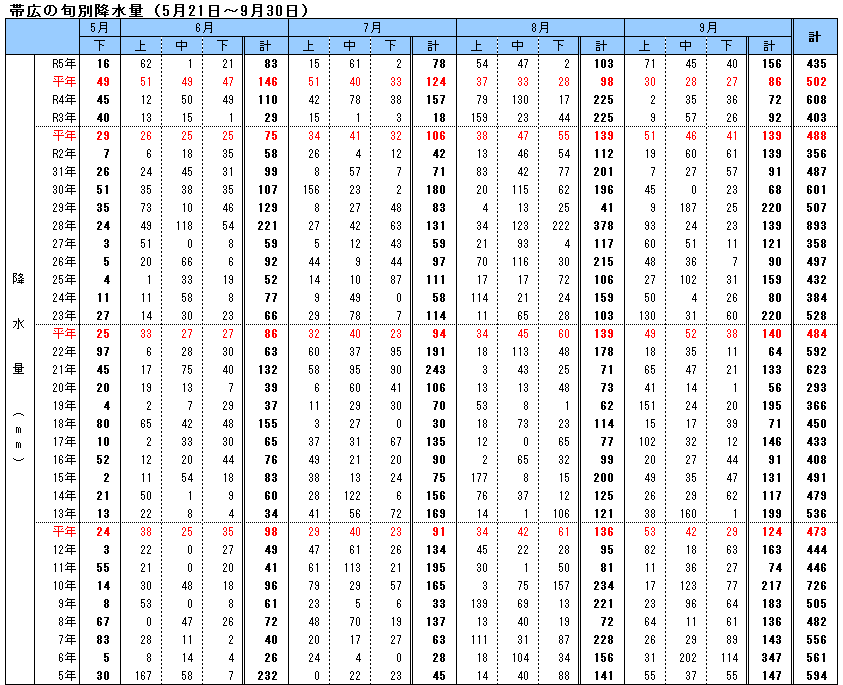 帯広の旬別降水量（5月21日～9月30日）

| | | 5月 | 6月 | | | | 7月 | | | | 8月 | | | | 9月 | | | | 計 |
|---|---|---|---|---|---|---|---|---|---|---|---|---|---|---|---|---|---|---|---|
| | | 下 | 上 | 中 | 下 | 計 | 上 | 中 | 下 | 計 | 上 | 中 | 下 | 計 | 上 | 中 | 下 | 計 | |
| 降水量（mm） | R5年 | 16 | 62 | 1 | 21 | 83 | 15 | 61 | 2 | 78 | 54 | 47 | 2 | 103 | 71 | 45 | 40 | 156 | 435 |
| | 平年 | 49 | 51 | 49 | 47 | 146 | 51 | 40 | 33 | 124 | 37 | 33 | 28 | 98 | 30 | 28 | 27 | 86 | 502 |
| | R4年 | 45 | 12 | 50 | 49 | 110 | 42 | 78 | 38 | 157 | 79 | 130 | 17 | 225 | 2 | 35 | 36 | 72 | 608 |
| | R3年 | 40 | 13 | 15 | 1 | 29 | 15 | 1 | 3 | 18 | 159 | 23 | 44 | 225 | 9 | 57 | 26 | 92 | 403 |
| | 平年 | 29 | 26 | 25 | 25 | 75 | 34 | 41 | 32 | 106 | 38 | 47 | 55 | 139 | 51 | 46 | 41 | 139 | 488 |
| | R2年 | 7 | 6 | 18 | 35 | 58 | 26 | 4 | 12 | 42 | 13 | 46 | 54 | 112 | 19 | 60 | 61 | 139 | 356 |
| | 31年 | 26 | 24 | 45 | 31 | 99 | 8 | 57 | 7 | 71 | 83 | 42 | 77 | 201 | 7 | 27 | 57 | 91 | 487 |
| | 30年 | 51 | 35 | 38 | 35 | 107 | 156 | 23 | 2 | 180 | 20 | 115 | 62 | 196 | 45 | 0 | 23 | 68 | 601 |
| | 29年 | 35 | 73 | 10 | 46 | 129 | 8 | 27 | 48 | 83 | 4 | 13 | 25 | 41 | 9 | 187 | 25 | 220 | 507 |
| | 28年 | 24 | 49 | 118 | 54 | 221 | 27 | 42 | 63 | 131 | 34 | 123 | 222 | 378 | 93 | 24 | 23 | 139 | 893 |
| | 27年 | 3 | 51 | 0 | 8 | 59 | 5 | 12 | 43 | 59 | 21 | 93 | 4 | 117 | 60 | 51 | 11 | 121 | 358 |
| | 26年 | 5 | 20 | 66 | 6 | 92 | 44 | 9 | 44 | 97 | 70 | 116 | 30 | 215 | 48 | 36 | 7 | 90 | 497 |
| | 25年 | 4 | 1 | 33 | 19 | 52 | 14 | 10 | 87 | 111 | 17 | 17 | 72 | 106 | 27 | 102 | 31 | 159 | 432 |
| | 24年 | 11 | 11 | 58 | 8 | 77 | 9 | 49 | 0 | 58 | 114 | 21 | 24 | 159 | 50 | 4 | 26 | 80 | 384 |
| | 23年 | 27 | 14 | 30 | 23 | 66 | 29 | 78 | 7 | 114 | 11 | 65 | 28 | 103 | 130 | 31 | 60 | 220 | 528 |
| | 平年 | 25 | 33 | 27 | 27 | 86 | 32 | 40 | 23 | 94 | 34 | 45 | 60 | 139 | 49 | 52 | 38 | 140 | 484 |
| | 22年 | 97 | 6 | 28 | 30 | 63 | 60 | 37 | 95 | 191 | 18 | 113 | 48 | 178 | 18 | 35 | 11 | 64 | 592 |
| | 21年 | 45 | 17 | 75 | 40 | 132 | 58 | 95 | 90 | 243 | 3 | 43 | 25 | 71 | 65 | 47 | 21 | 133 | 623 |
| | 20年 | 20 | 19 | 13 | 7 | 39 | 6 | 60 | 41 | 106 | 13 | 13 | 48 | 73 | 41 | 14 | 1 | 56 | 293 |
| | 19年 | 4 | 2 | 7 | 29 | 37 | 11 | 29 | 30 | 70 | 53 | 8 | 1 | 62 | 151 | 24 | 20 | 195 | 366 |
| | 18年 | 80 | 65 | 42 | 48 | 155 | 3 | 27 | 0 | 30 | 18 | 73 | 23 | 114 | 15 | 17 | 39 | 71 | 450 |
| | 17年 | 10 | 2 | 33 | 30 | 65 | 37 | 31 | 67 | 135 | 12 | 0 | 65 | 77 | 102 | 32 | 12 | 146 | 433 |
| | 16年 | 52 | 12 | 20 | 44 | 76 | 49 | 21 | 20 | 90 | 2 | 65 | 32 | 99 | 20 | 27 | 44 | 91 | 408 |
| | 15年 | 2 | 11 | 54 | 18 | 83 | 38 | 13 | 24 | 75 | 177 | 8 | 15 | 200 | 49 | 35 | 47 | 131 | 491 |
| | 14年 | 21 | 50 | 1 | 9 | 60 | 28 | 122 | 6 | 156 | 76 | 37 | 12 | 125 | 26 | 29 | 62 | 117 | 479 |
| | 13年 | 13 | 22 | 8 | 4 | 34 | 41 | 56 | 72 | 169 | 14 | 1 | 106 | 121 | 38 | 160 | 1 | 199 | 536 |
| | 平年 | 24 | 38 | 25 | 35 | 98 | 29 | 40 | 23 | 91 | 34 | 42 | 61 | 136 | 53 | 42 | 29 | 124 | 473 |
| | 12年 | 3 | 22 | 0 | 27 | 49 | 47 | 61 | 26 | 134 | 45 | 22 | 28 | 95 | 82 | 18 | 63 | 163 | 444 |
| | 11年 | 55 | 21 | 0 | 20 | 41 | 61 | 113 | 21 | 195 | 30 | 1 | 50 | 81 | 11 | 36 | 27 | 74 | 446 |
| | 10年 | 14 | 30 | 48 | 18 | 96 | 79 | 29 | 57 | 165 | 3 | 75 | 157 | 234 | 17 | 123 | 77 | 217 | 726 |
| | 9年 | 8 | 53 | 0 | 8 | 61 | 23 | 5 | 6 | 33 | 139 | 69 | 13 | 221 | 23 | 96 | 64 | 183 | 505 |
| | 8年 | 67 | 0 | 47 | 26 | 72 | 48 | 70 | 19 | 137 | 13 | 40 | 19 | 72 | 64 | 11 | 61 | 136 | 482 |
| | 7年 | 83 | 28 | 11 | 2 | 40 | 20 | 17 | 27 | 63 | 111 | 31 | 87 | 228 | 26 | 29 | 89 | 143 | 556 |
| | 6年 | 5 | 8 | 14 | 4 | 26 | 24 | 4 | 0 | 28 | 18 | 104 | 34 | 156 | 31 | 202 | 114 | 347 | 561 |
| | 5年 | 30 | 167 | 58 | 7 | 232 | 0 | 22 | 23 | 45 | 14 | 40 | 88 | 141 | 55 | 37 | 55 | 147 | 594 |